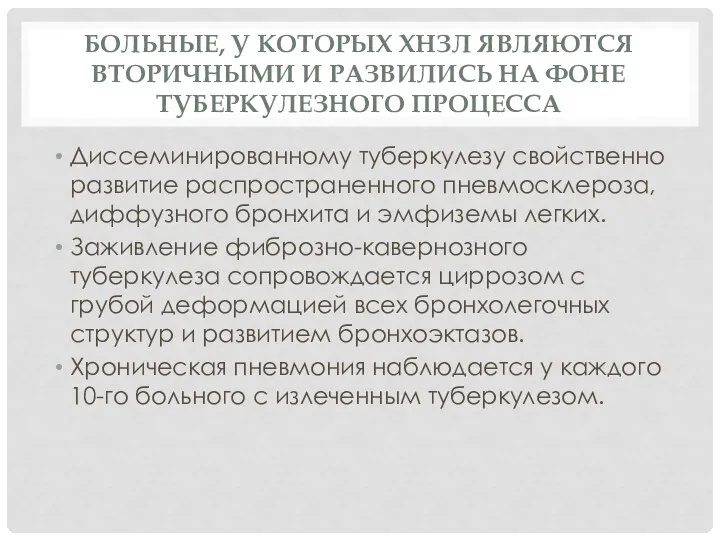 БОЛЬНЫЕ, У КОТОРЫХ ХНЗЛ ЯВЛЯЮТСЯ ВТОРИЧНЫМИ И РАЗВИЛИСЬ НА ФОНЕ ТУБЕРКУЛЕЗНОГО ПРОЦЕССА

• Диссеминированному туберкулезу свойственно развитие распространенного пневмосклероза, диффузного бронхита и эмфиземы легких.

• Заживление фиброзно-кавернозного туберкулеза сопровождается циррозом с грубой деформацией всех бронхолегочных структур и развитием бронхоэктазов.

• Хроническая пневмония наблюдается у каждого 10-го больного с излеченным туберкулезом.